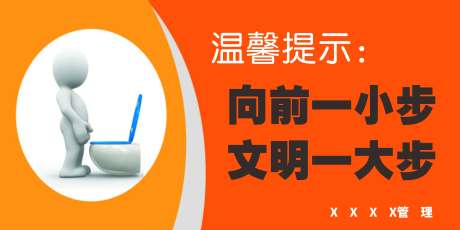 温馨提示:

向前一小步
文明一大步

X X X X管 理